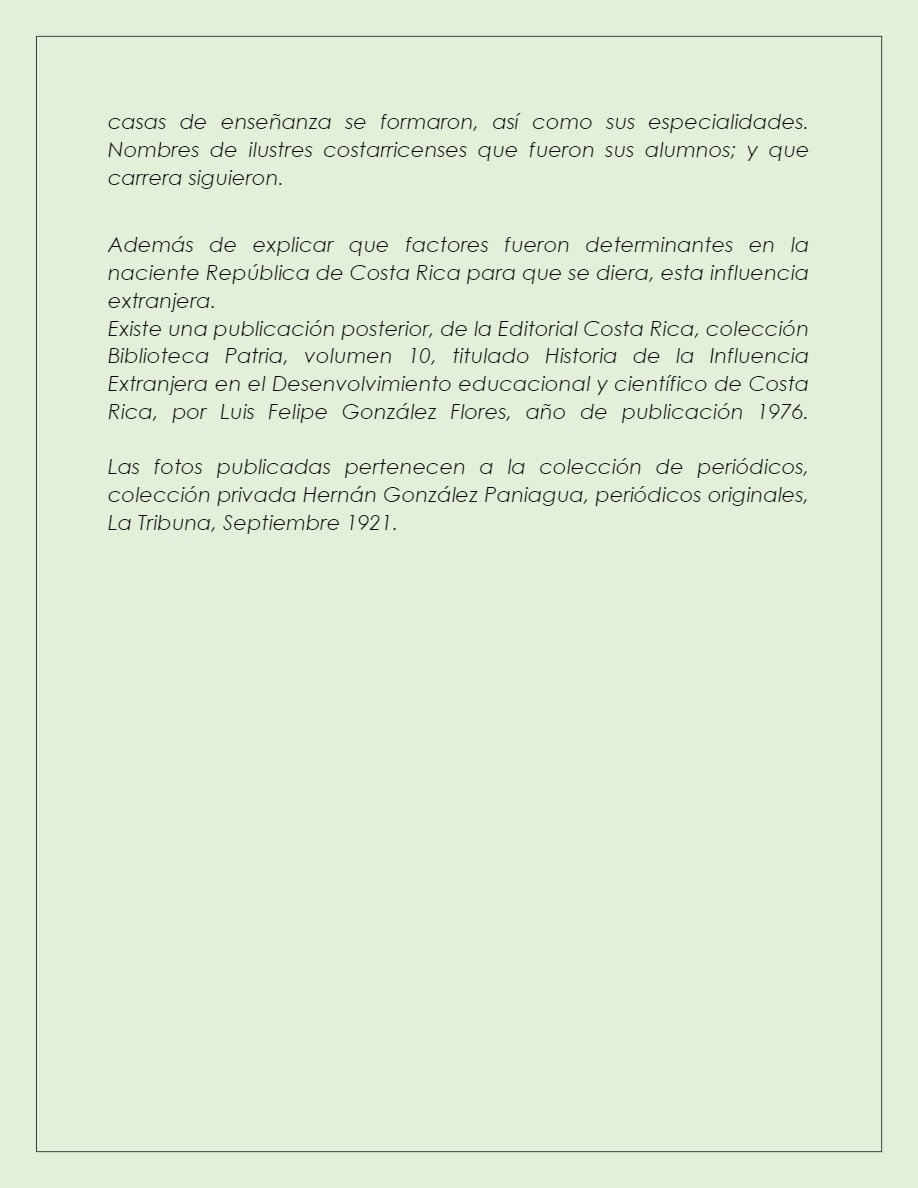 casas de enseñanza se formaron, así como sus especialidades. Nombres de ilustres costarricenses que fueron sus alumnos; y que carrera siguieron.

Además de explicar que factores fueron determinantes en la naciente República de Costa Rica para que se diera, esta influencia extranjera.
Existe una publicación posterior, de la Editorial Costa Rica, colección Biblioteca Patria, volumen 10, titulado Historia de la Influencia Extranjera en el Desenvolvimiento educacional y científico de Costa Rica, por Luis Felipe González Flores, año de publicación 1976.

Las fotos publicadas pertenecen a la colección de periódicos, colección privada Hernán González Paniagua, periódicos originales, La Tribuna, Septiembre 1921.